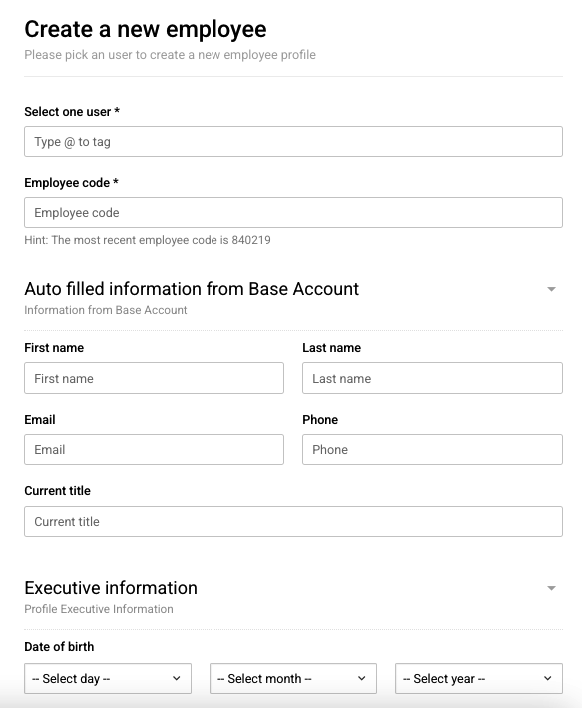 Create a new employee

Please pick an user to create a new employee profile

Select one user *

Type @ to tag

Employee code *

Employee code

Hint: The most recent employee code is 840219

Auto filled information from Base Account

Information from Base Account

First name

First name

Last name

Last name

Email

Email

Phone

Phone

Current title

Current title

Executive information

Profile Executive Information

Date of birth

-- Select day --

-- Select month --

-- Select year --